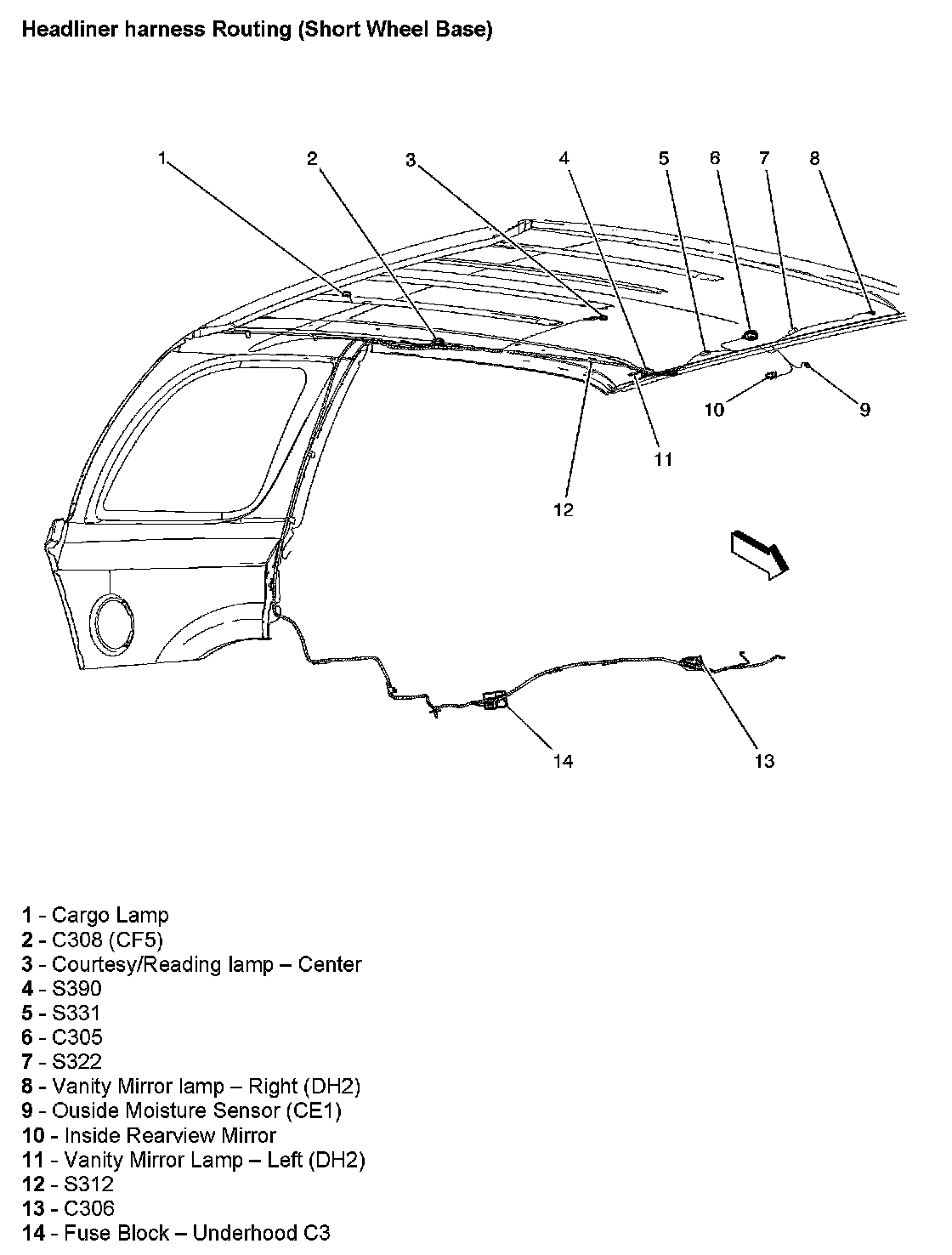 Headliner harness Routing (Short Wheel Base)

1 2 3 4 5 6 7 8

10 9

11

12

14 13

1 - Cargo Lamp
2 - C308 (CF5)
3 - Courtesy/Reading lamp – Center
4 - S390
5 - S331
6 - C305
7 - S322
8 - Vanity Mirror lamp – Right (DH2)
9 - Ouside Moisture Sensor (CE1)
10 - Inside Rearview Mirror
11 - Vanity Mirror Lamp – Left (DH2)
12 - S312
13 - C306
14 - Fuse Block – Underhood C3